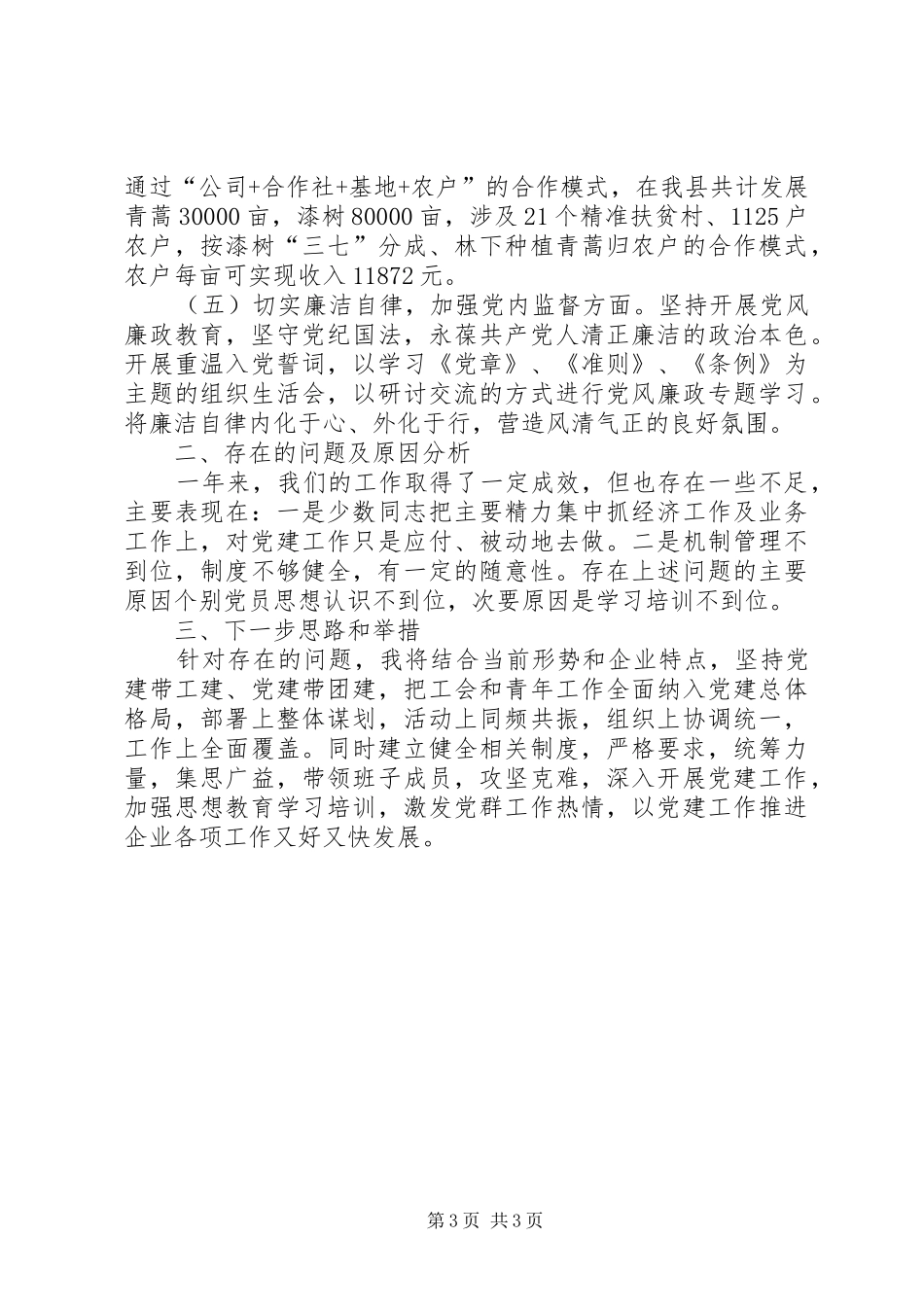 通过“公司+合作社+基地+农户”的合作模式，在我县共计发展青蒿30000亩，漆树80000亩，涉及21个精准扶贫村、1125户农户，按漆树“三七”分成、林下种植青蒿归农户的合作模式，农户每亩可实现收入11872元。

（五）切实廉洁自律，加强党内监督方面。坚持开展党风廉政教育，坚守党纪国法，永葆共产党人清正廉洁的政治本色。开展重温入党誓词，以学习《党章》、《准则》、《条例》为主题的组织生活会，以研讨交流的方式进行党风廉政专题学习。将廉洁自律内化于心、外化于行，营造风清气正的良好氛围。

二、存在的问题及原因分析

一年来，我们的工作取得了一定成效，但也存在一些不足，主要表现在：一是少数同志把主要精力集中抓经济工作及业务工作上，对党建工作只是应付、被动地去做。二是机制管理不到位，制度不够健全，有一定的随意性。存在上述问题的主要原因个别党员思想认识不到位，次要原因是学习培训不到位。

三、下一步思路和举措

针对存在的问题，我将结合当前形势和企业特点，坚持党建带工建、党建带团建，把工会和青年工作全面纳入党建总体格局，部署上整体谋划，活动上同频共振，组织上协调统一，工作上全面覆盖。同时建立健全相关制度，严格要求，统筹力量，集思广益，带领班子成员，攻坚克难，深入开展党建工作，加强思想教育学习培训，激发党群工作热情，以党建工作推进企业各项工作又好又快发展。

第3页 共3页